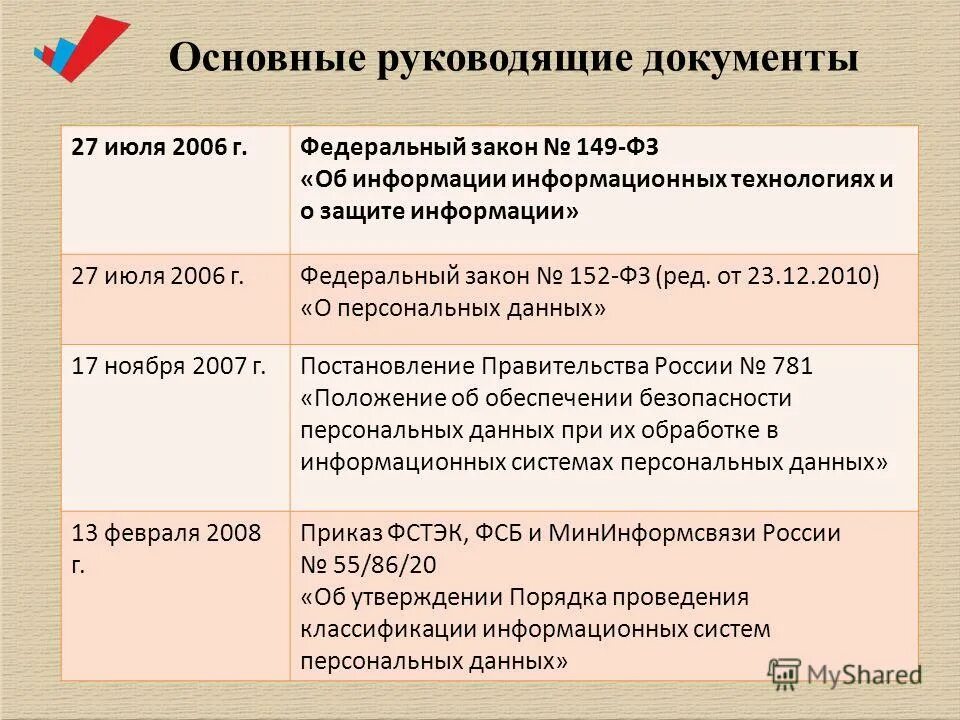 Основные руководящие документы

| 27 июля 2006 г. | Федеральный закон № 149-ФЗ «Об информации информационных технологиях и о защите информации» |
|---|---|
| 27 июля 2006 г. | Федеральный закон № 152-ФЗ (ред. от 23.12.2010) «О персональных данных» |
| 17 ноября 2007 г. | Постановление Правительства России № 781 «Положение об обеспечении безопасности персональных данных при их обработке в информационных системах персональных данных» |
| 13 февраля 2008 г. | Приказ ФСТЭК, ФСБ и МинИнформсвязи России № 55/86/20 «Об утверждении Порядка проведения классификации информационных систем персональных данных» |

MyShared